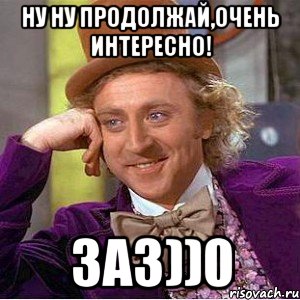 НУ НУ ПРОДОЛЖАЙ,ОЧЕНЬ ИНТЕРЕСНО!

ЗАЗ))0

risovach.ru